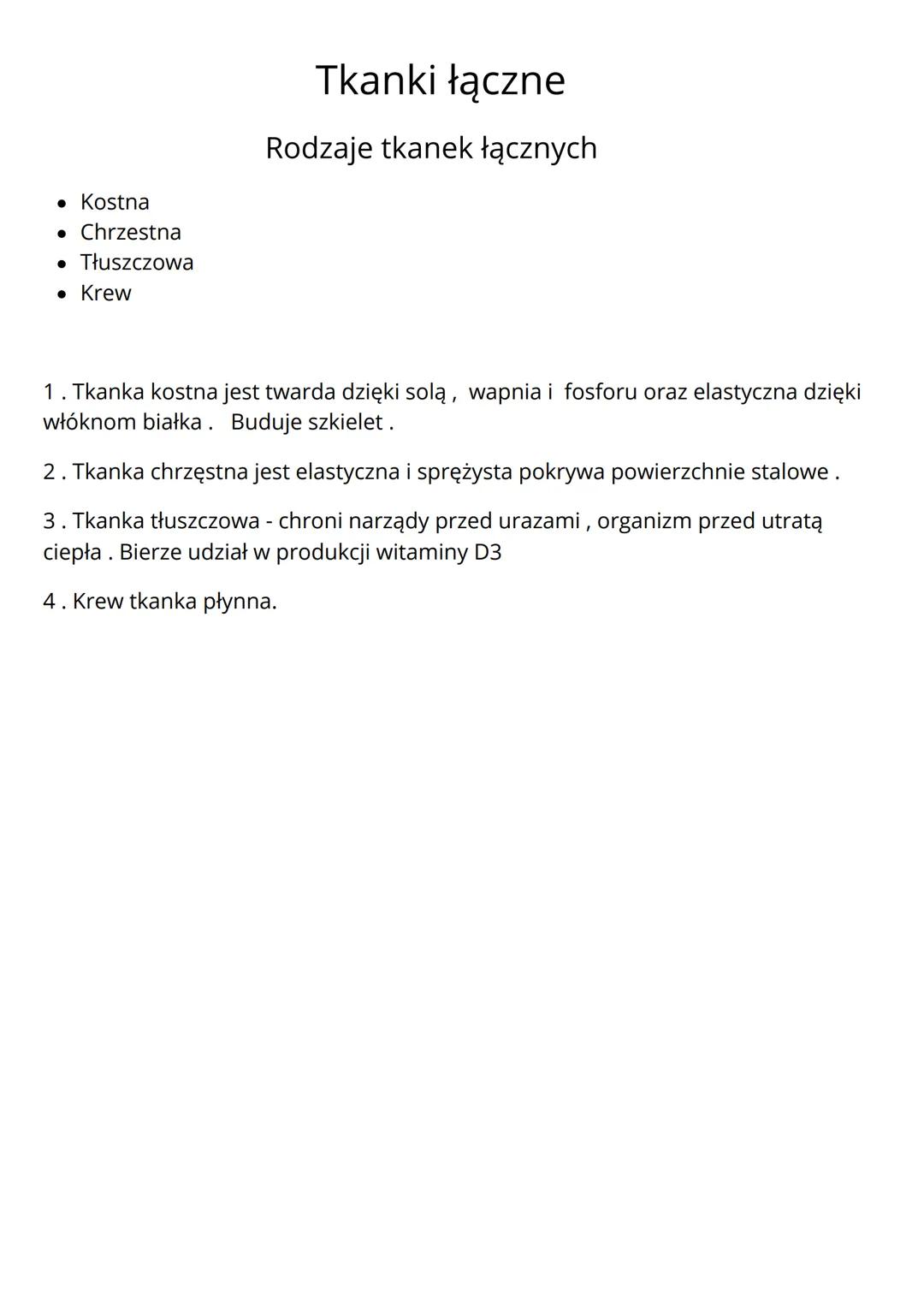 Tkanki łączne

Rodzaje tkanek łącznych

- Kostna
- Chrzestna
- Tłuszczowa
- Krew

1 . Tkanka kostna jest twarda dzięki solą , wapnia i fosforu oraz elastyczna dzięki włóknom białka . Buduje szkielet .

2 . Tkanka chrzęstna jest elastyczna i sprężysta pokrywa powierzchnie stalowe .

3 . Tkanka tłuszczowa - chroni narządy przed urazami , organizm przed utratą ciepła . Bierze udział w produkcji witaminy D3

4 . Krew tkanka płynna.